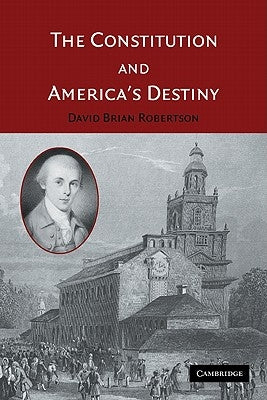 THE CONSTITUTION
AND
AMERICA'S DESTINY

DAVID BRIAN ROBERTSON

CAMBRIDGE